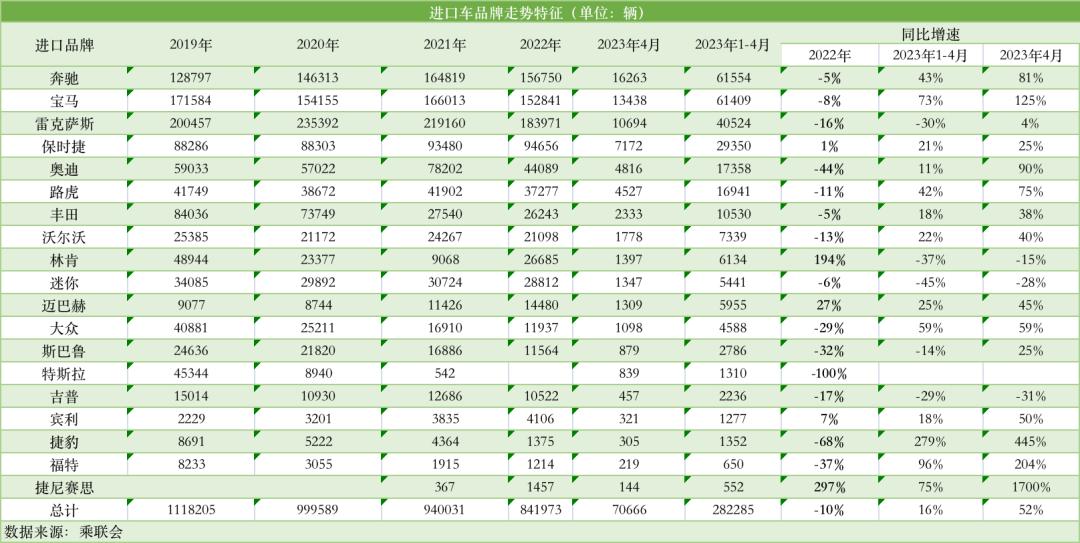 进口车品牌走势特征（单位：辆）

| 进口品牌 | 2019年 | 2020年 | 2021年 | 2022年 | 2023年4月 | 2023年1-4月 | 同比增速 2022年 | 同比增速 2023年1-4月 | 同比增速 2023年4月 |
|---|---|---|---|---|---|---|---|---|---|
| 奔驰 | 128797 | 146313 | 164819 | 156750 | 16263 | 61554 | -5% | 43% | 81% |
| 宝马 | 171584 | 154155 | 166013 | 152841 | 13438 | 61409 | -8% | 73% | 125% |
| 雷克萨斯 | 200457 | 235392 | 219160 | 183971 | 10694 | 40524 | -16% | -30% | 4% |
| 保时捷 | 88286 | 88303 | 93480 | 94656 | 7172 | 29350 | 1% | 21% | 25% |
| 奥迪 | 59033 | 57022 | 78202 | 44089 | 4816 | 17358 | -44% | 11% | 90% |
| 路虎 | 41749 | 38672 | 41902 | 37277 | 4527 | 16941 | -11% | 42% | 75% |
| 丰田 | 84036 | 73749 | 27540 | 26243 | 2333 | 10530 | -5% | 18% | 38% |
| 沃尔沃 | 25385 | 21172 | 24267 | 21098 | 1778 | 7339 | -13% | 22% | 40% |
| 林肯 | 48944 | 23377 | 9068 | 26685 | 1397 | 6134 | 194% | -37% | -15% |
| 迷你 | 34085 | 29892 | 30724 | 28812 | 1347 | 5441 | -6% | -45% | -28% |
| 迈巴赫 | 9077 | 8744 | 11426 | 14480 | 1309 | 5955 | 27% | 25% | 45% |
| 大众 | 40881 | 25211 | 16910 | 11937 | 1098 | 4588 | -29% | 59% | 59% |
| 斯巴鲁 | 24636 | 21820 | 16886 | 11564 | 879 | 2786 | -32% | -14% | 25% |
| 特斯拉 | 45344 | 8940 | 542 |  | 839 | 1310 | -100% |  |  |
| 吉普 | 15014 | 10930 | 12686 | 10522 | 457 | 2236 | -17% | -29% | -31% |
| 宾利 | 2229 | 3201 | 3835 | 4106 | 321 | 1277 | 7% | 18% | 50% |
| 捷豹 | 8691 | 5222 | 4364 | 1375 | 305 | 1352 | -68% | 279% | 445% |
| 福特 | 8233 | 3055 | 1915 | 1214 | 219 | 650 | -37% | 96% | 204% |
| 捷尼赛思 |  |  | 367 | 1457 | 144 | 552 | 297% | 75% | 1700% |
| 总计 | 1118205 | 999589 | 940031 | 841973 | 70666 | 282285 | -10% | 16% | 52% |

数据来源：乘联会